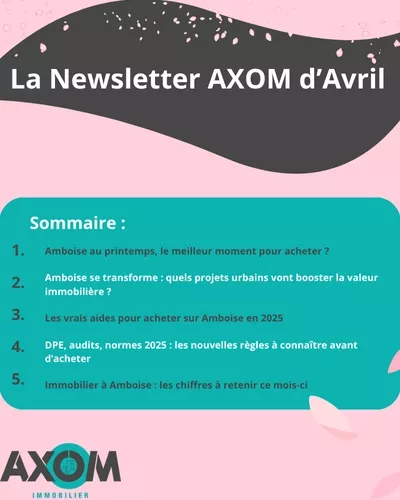 La Newsletter AXOM d'Avril

Sommaire :

1. Amboise au printemps, le meilleur moment pour acheter ?

2. Amboise se transforme : quels projets urbains vont booster la valeur immobilière ?

3. Les vrais aides pour acheter sur Amboise en 2025

4. DPE, audits, normes 2025 : les nouvelles règles à connaître avant d'acheter

5. Immobilier à Amboise : les chiffres à retenir ce mois-ci

AXOM
IMMOBILIER